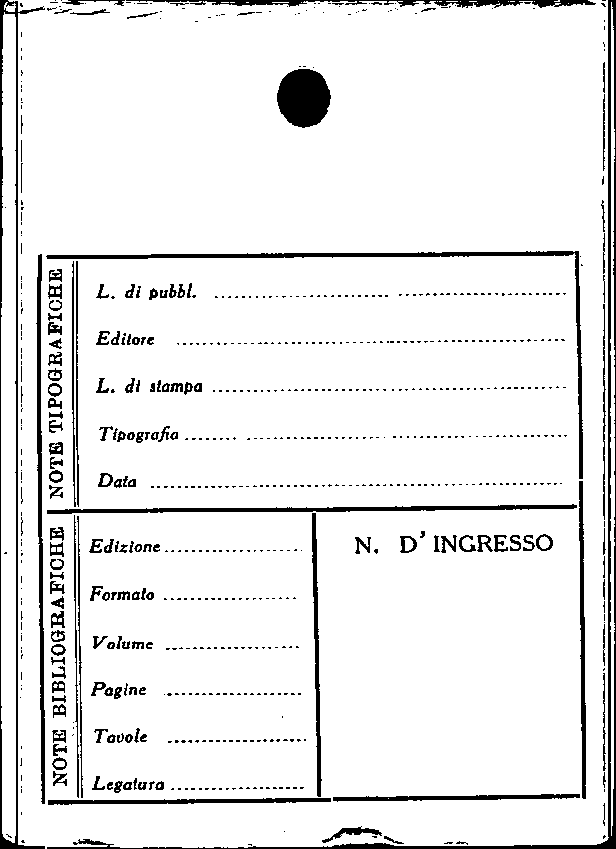 NOTE TIPOGRAFICHE

L. di pubbl. ____

Editore ____

L. di stampa ____

Tipografia ____

Data ____

NOTE BIBLIOGRAFICHE

Edizione ____

Formato ____

Volume ____

Pagine ____

Tavole ____

Legatura ____

N. D'INGRESSO